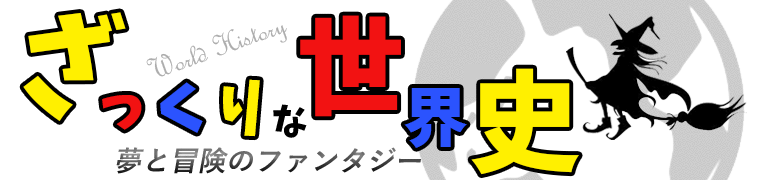 World History

ざっくりな世界史

夢と冒険のファンタジー